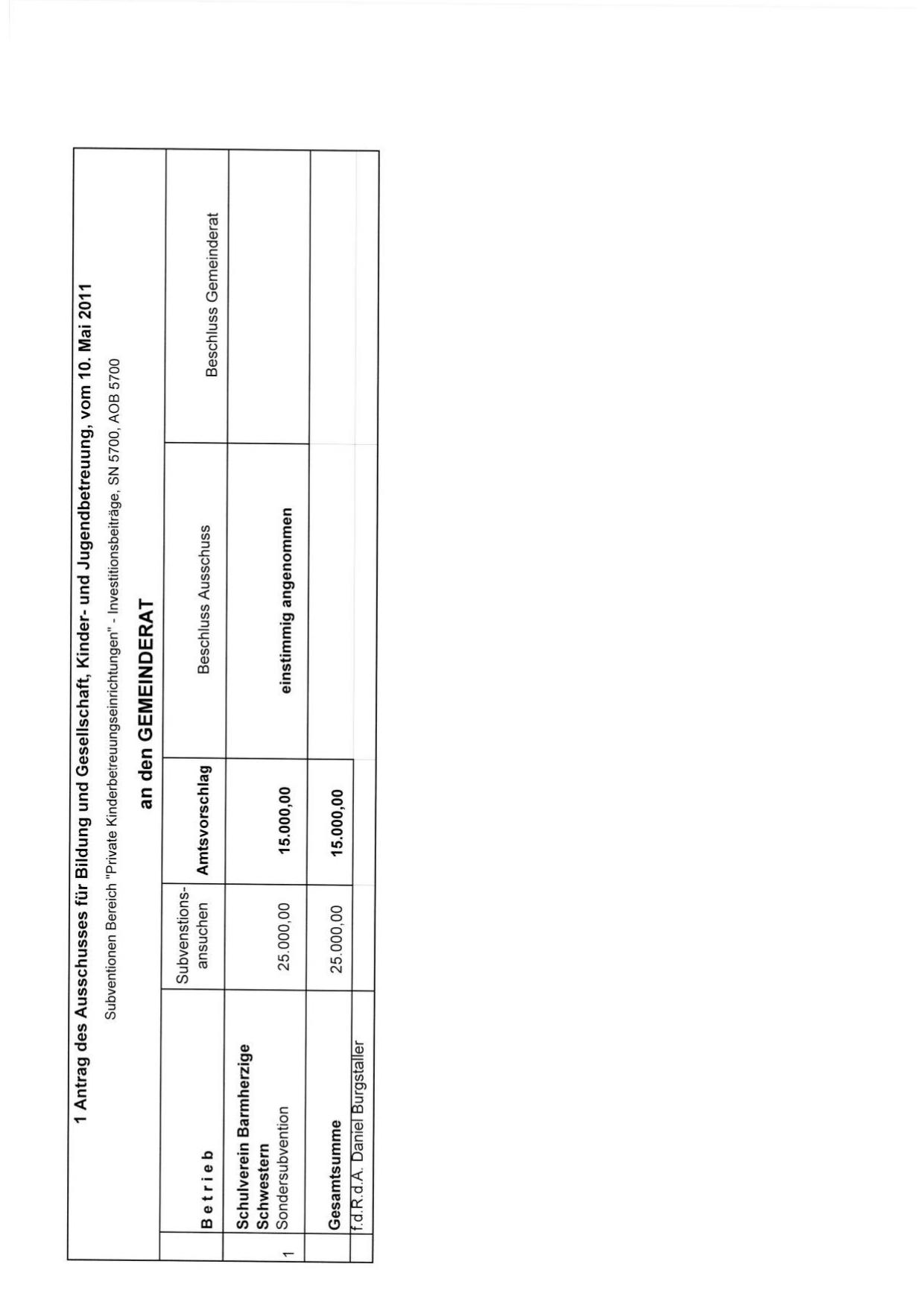 1 Antrag des Ausschusses für Bildung und Gesellschaft, Kinder- und Jugendbetreuung, vom 10. Mai 2011

Subventionen Bereich "Private Kinderbetreuungseinrichtungen" - Investitionsbeiträge, SN 5700, AOB 5700

an den GEMEINDERAT

| | B e t r i e b | Subvenstions-ansuchen | Amtsvorschlag | Beschluss Ausschuss | Beschluss Gemeinderat |
|---|---|---|---|---|---|
| 1 | Schulverein Barmherzige Schwestern Sondersubvention | 25.000,00 | 15.000,00 | einstimmig angenommen | |
| | Gesamtsumme | 25.000,00 | 15.000,00 | | |
| | f.d.R.d.A. Daniel Burgstaller | | | | |